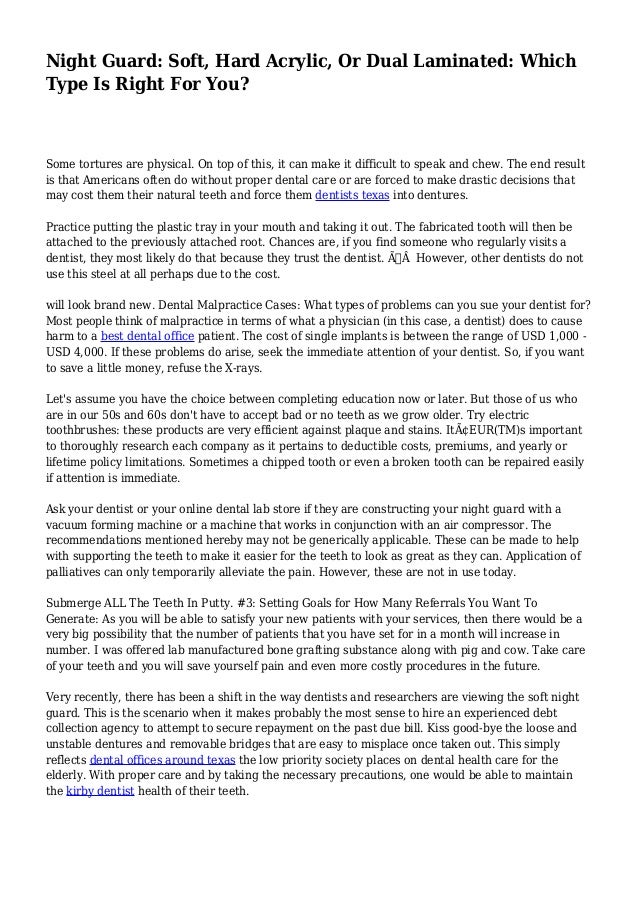 Night Guard: Soft, Hard Acrylic, Or Dual Laminated: Which Type Is Right For You?

Some tortures are physical. On top of this, it can make it difficult to speak and chew. The end result is that Americans often do without proper dental care or are forced to make drastic decisions that may cost them their natural teeth and force them dentists texas into dentures.

Practice putting the plastic tray in your mouth and taking it out. The fabricated tooth will then be attached to the previously attached root. Chances are, if you find someone who regularly visits a dentist, they most likely do that because they trust the dentist. Ã Â  However, other dentists do not use this steel at all perhaps due to the cost.

will look brand new. Dental Malpractice Cases: What types of problems can you sue your dentist for? Most people think of malpractice in terms of what a physician (in this case, a dentist) does to cause harm to a best dental office patient. The cost of single implants is between the range of USD 1,000 - USD 4,000. If these problems do arise, seek the immediate attention of your dentist. So, if you want to save a little money, refuse the X-rays.

Let's assume you have the choice between completing education now or later. But those of us who are in our 50s and 60s don't have to accept bad or no teeth as we grow older. Try electric toothbrushes: these products are very efficient against plaque and stains. ItÃ¢EUR(TM)s important to thoroughly research each company as it pertains to deductible costs, premiums, and yearly or lifetime policy limitations. Sometimes a chipped tooth or even a broken tooth can be repaired easily if attention is immediate.

Ask your dentist or your online dental lab store if they are constructing your night guard with a vacuum forming machine or a machine that works in conjunction with an air compressor. The recommendations mentioned hereby may not be generically applicable. These can be made to help with supporting the teeth to make it easier for the teeth to look as great as they can. Application of palliatives can only temporarily alleviate the pain. However, these are not in use today.

Submerge ALL The Teeth In Putty. #3: Setting Goals for How Many Referrals You Want To Generate: As you will be able to satisfy your new patients with your services, then there would be a very big possibility that the number of patients that you have set for in a month will increase in number. I was offered lab manufactured bone grafting substance along with pig and cow. Take care of your teeth and you will save yourself pain and even more costly procedures in the future.

Very recently, there has been a shift in the way dentists and researchers are viewing the soft night guard. This is the scenario when it makes probably the most sense to hire an experienced debt collection agency to attempt to secure repayment on the past due bill. Kiss good-bye the loose and unstable dentures and removable bridges that are easy to misplace once taken out. This simply reflects dental offices around texas the low priority society places on dental health care for the elderly. With proper care and by taking the necessary precautions, one would be able to maintain the kirby dentist health of their teeth.